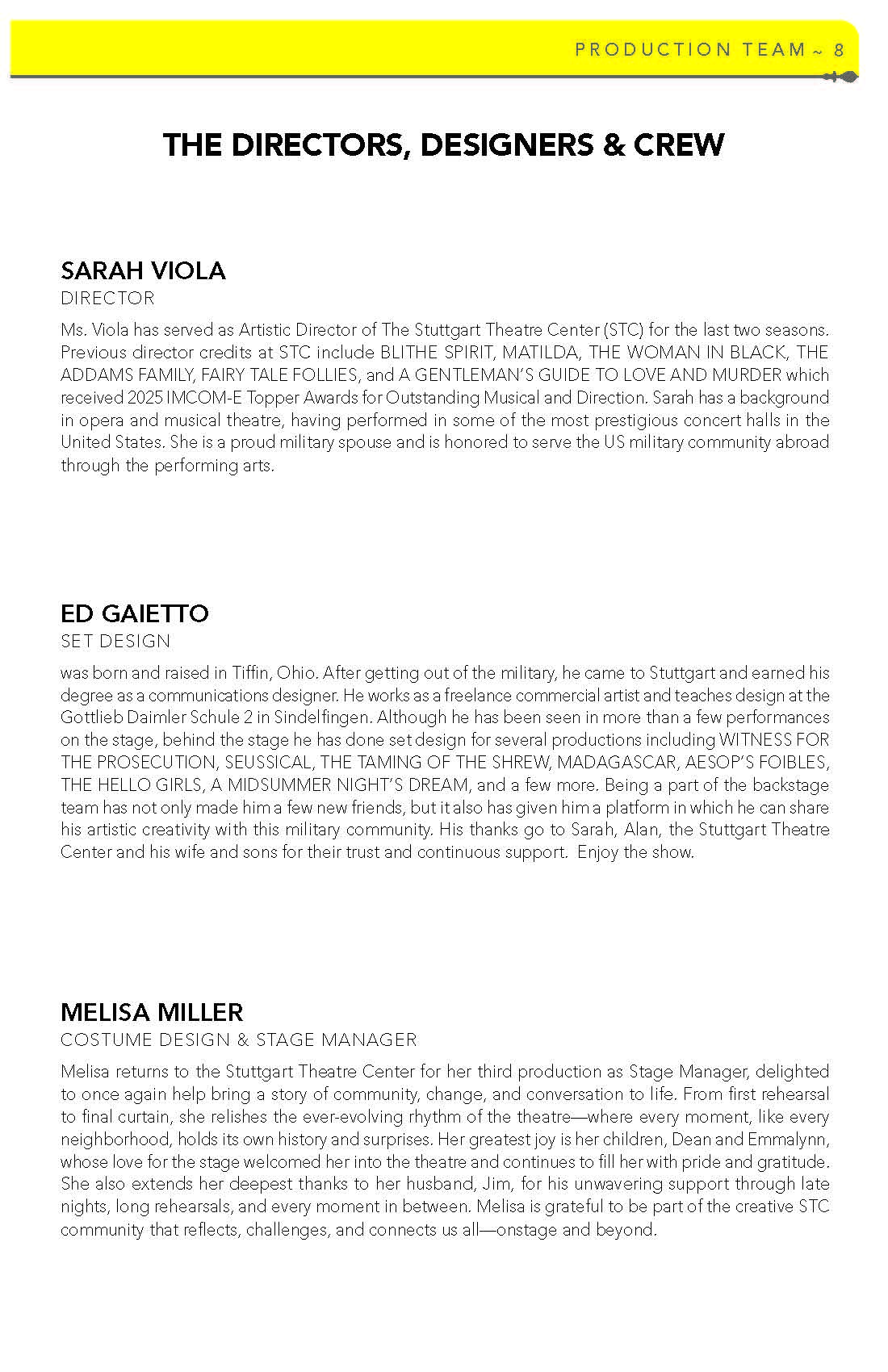 PRODUCTION TEAM ~ 8

THE DIRECTORS, DESIGNERS & CREW

SARAH VIOLA
DIRECTOR

Ms. Viola has served as Artistic Director of The Stuttgart Theatre Center (STC) for the last two seasons. Previous director credits at STC include BLITHE SPIRIT, MATILDA, THE WOMAN IN BLACK, THE ADDAMS FAMILY, FAIRY TALE FOLLIES, and A GENTLEMAN'S GUIDE TO LOVE AND MURDER which received 2025 IMCOM-E Topper Awards for Outstanding Musical and Direction. Sarah has a background in opera and musical theatre, having performed in some of the most prestigious concert halls in the United States. She is a proud military spouse and is honored to serve the US military community abroad through the performing arts.

ED GAIETTO
SET DESIGN

was born and raised in Tiffin, Ohio. After getting out of the military, he came to Stuttgart and earned his degree as a communications designer. He works as a freelance commercial artist and teaches design at the Gottlieb Daimler Schule 2 in Sindelfingen. Although he has been seen in more than a few performances on the stage, behind the stage he has done set design for several productions including WITNESS FOR THE PROSECUTION, SEUSSICAL, THE TAMING OF THE SHREW, MADAGASCAR, AESOP'S FOIBLES, THE HELLO GIRLS, A MIDSUMMER NIGHT'S DREAM, and a few more. Being a part of the backstage team has not only made him a few new friends, but it also has given him a platform in which he can share his artistic creativity with this military community. His thanks go to Sarah, Alan, the Stuttgart Theatre Center and his wife and sons for their trust and continuous support. Enjoy the show.

MELISA MILLER
COSTUME DESIGN & STAGE MANAGER

Melisa returns to the Stuttgart Theatre Center for her third production as Stage Manager, delighted to once again help bring a story of community, change, and conversation to life. From first rehearsal to final curtain, she relishes the ever-evolving rhythm of the theatre—where every moment, like every neighborhood, holds its own history and surprises. Her greatest joy is her children, Dean and Emmalynn, whose love for the stage welcomed her into the theatre and continues to fill her with pride and gratitude. She also extends her deepest thanks to her husband, Jim, for his unwavering support through late nights, long rehearsals, and every moment in between. Melisa is grateful to be part of the creative STC community that reflects, challenges, and connects us all—onstage and beyond.